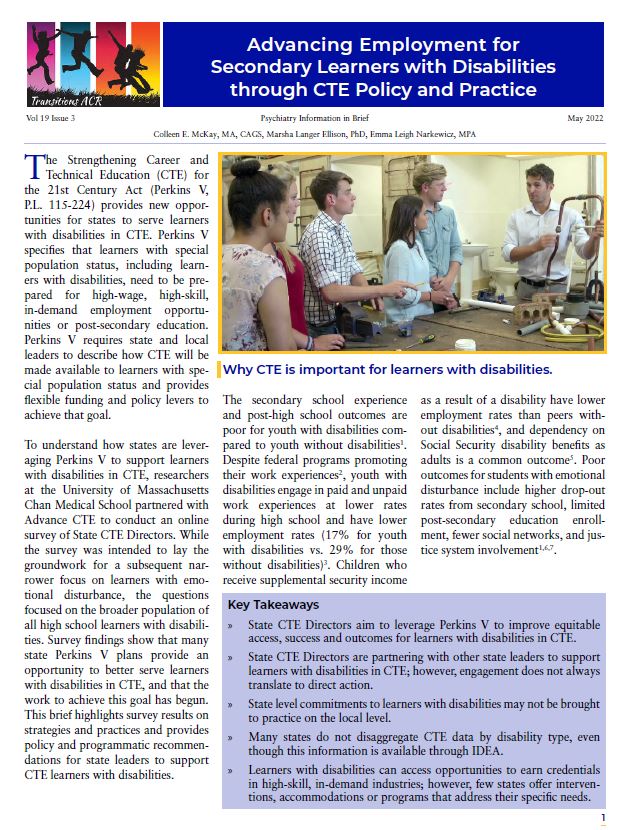 Transitions ACR

Advancing Employment for Secondary Learners with Disabilities through CTE Policy and Practice

Vol 19 Issue 3

Psychiatry Information in Brief

May 2022

Colleen E. McKay, MA, CAGS, Marsha Langer Ellison, PhD, Emma Leigh Narkewicz, MPA

The Strengthening Career and Technical Education (CTE) for the 21st Century Act (Perkins V, P.L. 115-224) provides new opportunities for states to serve learners with disabilities in CTE. Perkins V specifies that learners with special population status, including learners with disabilities, need to be prepared for high-wage, high-skill, in-demand employment opportunities or post-secondary education. Perkins V requires state and local leaders to describe how CTE will be made available to learners with special population status and provides flexible funding and policy levers to achieve that goal.

To understand how states are leveraging Perkins V to support learners with disabilities in CTE, researchers at the University of Massachusetts Chan Medical School partnered with Advance CTE to conduct an online survey of State CTE Directors. While the survey was intended to lay the groundwork for a subsequent narrower focus on learners with emotional disturbance, the questions focused on the broader population of all high school learners with disabilities. Survey findings show that many state Perkins V plans provide an opportunity to better serve learners with disabilities in CTE, and that the work to achieve this goal has begun. This brief highlights survey results on strategies and practices and provides policy and programmatic recommendations for state leaders to support CTE learners with disabilities.

Why CTE is important for learners with disabilities.

The secondary school experience and post-high school outcomes are poor for youth with disabilities compared to youth without disabilities$^1$. Despite federal programs promoting their work experiences$^2$, youth with disabilities engage in paid and unpaid work experiences at lower rates during high school and have lower employment rates (17% for youth with disabilities vs. 29% for those without disabilities)$^3$. Children who receive supplemental security income as a result of a disability have lower employment rates than peers without disabilities$^4$, and dependency on Social Security disability benefits as adults is a common outcome$^5$. Poor outcomes for students with emotional disturbance include higher drop-out rates from secondary school, limited post-secondary education enrollment, fewer social networks, and justice system involvement$^{1,6,7}$.

Key Takeaways

» State CTE Directors aim to leverage Perkins V to improve equitable access, success and outcomes for learners with disabilities in CTE.

» State CTE Directors are partnering with other state leaders to support learners with disabilities in CTE; however, engagement does not always translate to direct action.

» State level commitments to learners with disabilities may not be brought to practice on the local level.

» Many states do not disaggregate CTE data by disability type, even though this information is available through IDEA.

» Learners with disabilities can access opportunities to earn credentials in high-skill, in-demand industries; however, few states offer interventions, accommodations or programs that address their specific needs.

1